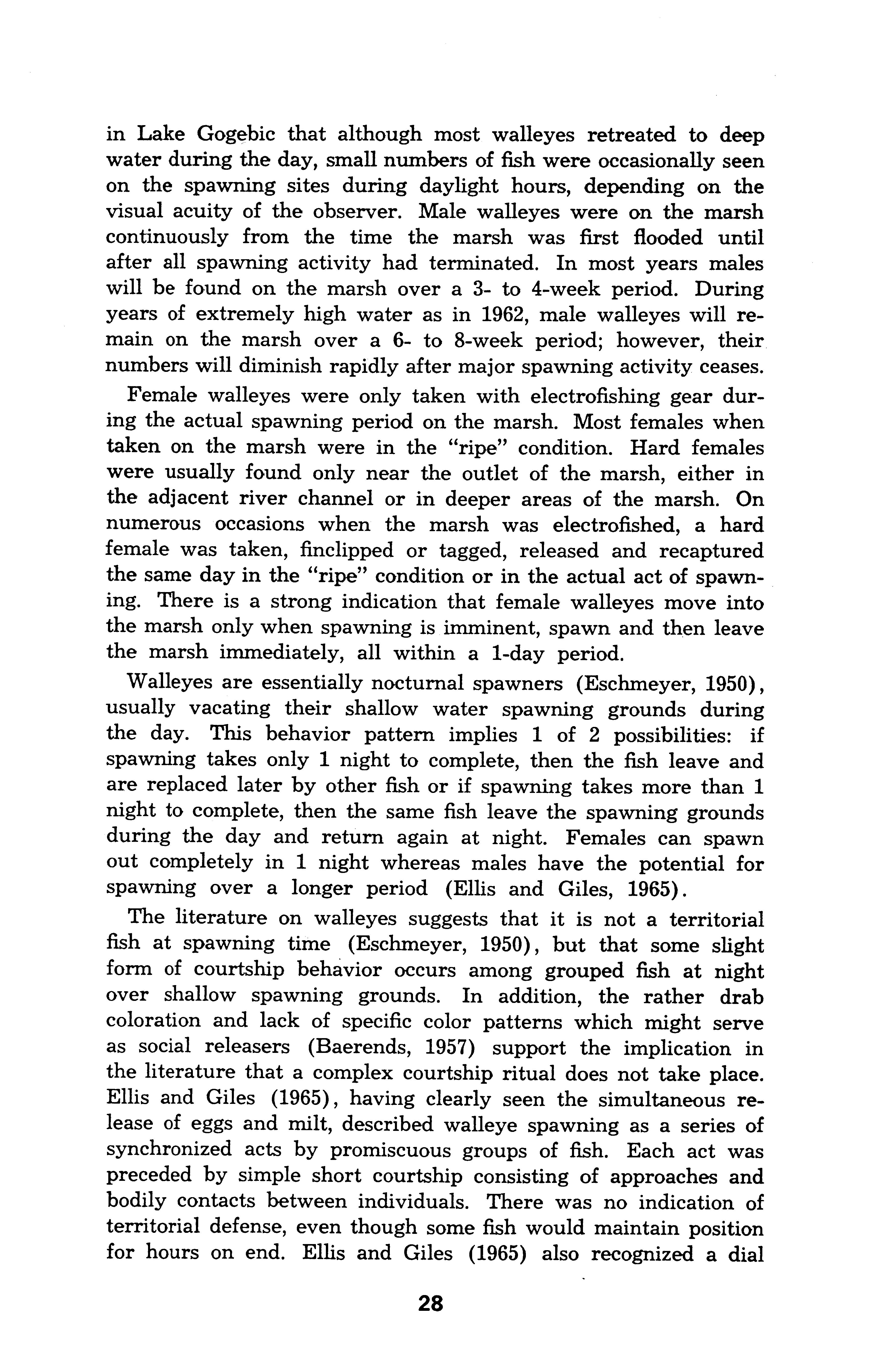 in Lake Gogebic that although most walleyes retreated to deep water during the day, small numbers of fish were occasionally seen on the spawning sites during daylight hours, depending on the visual acuity of the observer. Male walleyes were on the marsh continuously from the time the marsh was first flooded until after all spawning activity had terminated. In most years males will be found on the marsh over a 3- to 4-week period. During years of extremely high water as in 1962, male walleyes will remain on the marsh over a 6- to 8-week period; however, their numbers will diminish rapidly after major spawning activity ceases.

Female walleyes were only taken with electrofishing gear during the actual spawning period on the marsh. Most females when taken on the marsh were in the "ripe" condition. Hard females were usually found only near the outlet of the marsh, either in the adjacent river channel or in deeper areas of the marsh. On numerous occasions when the marsh was electrofished, a hard female was taken, finclipped or tagged, released and recaptured the same day in the "ripe" condition or in the actual act of spawning. There is a strong indication that female walleyes move into the marsh only when spawning is imminent, spawn and then leave the marsh immediately, all within a 1-day period.

Walleyes are essentially nocturnal spawners (Eschmeyer, 1950), usually vacating their shallow water spawning grounds during the day. This behavior pattern implies 1 of 2 possibilities: if spawning takes only 1 night to complete, then the fish leave and are replaced later by other fish or if spawning takes more than 1 night to complete, then the same fish leave the spawning grounds during the day and return again at night. Females can spawn out completely in 1 night whereas males have the potential for spawning over a longer period (Ellis and Giles, 1965).

The literature on walleyes suggests that it is not a territorial fish at spawning time (Eschmeyer, 1950), but that some slight form of courtship behavior occurs among grouped fish at night over shallow spawning grounds. In addition, the rather drab coloration and lack of specific color patterns which might serve as social releasers (Baerends, 1957) support the implication in the literature that a complex courtship ritual does not take place. Ellis and Giles (1965), having clearly seen the simultaneous release of eggs and milt, described walleye spawning as a series of synchronized acts by promiscuous groups of fish. Each act was preceded by simple short courtship consisting of approaches and bodily contacts between individuals. There was no indication of territorial defense, even though some fish would maintain position for hours on end. Ellis and Giles (1965) also recognized a dial

28